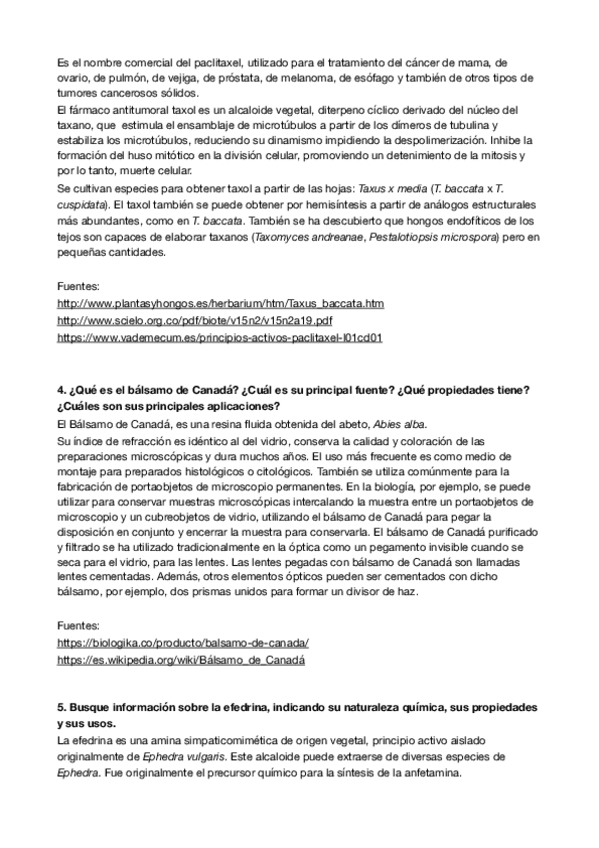 Es el nombre comercial del paclitaxel, utilizado para el tratamiento del cáncer de mama, de ovario, de pulmón, de vejiga, de próstata, de melanoma, de esófago y también de otros tipos de tumores cancerosos sólidos.
El fármaco antitumoral taxol es un alcaloide vegetal, diterpeno cíclico derivado del núcleo del taxano, que estimula el ensamblaje de microtúbulos a partir de los dímeros de tubulina y estabiliza los microtúbulos, reduciendo su dinamismo impidiendo la despolimerización. Inhibe la formación del huso mitótico en la división celular, promoviendo un detenimiento de la mitosis y por lo tanto, muerte celular.
Se cultivan especies para obtener taxol a partir de las hojas: Taxus x media (T. baccata x T. cuspidata). El taxol también se puede obtener por hemisíntesis a partir de análogos estructurales más abundantes, como en T. baccata. También se ha descubierto que hongos endofíticos de los tejos son capaces de elaborar taxanos (Taxomyces andreanae, Pestalotiopsis microspora) pero en pequeñas cantidades.

Fuentes:
http://www.plantasyhongos.es/herbarium/htm/Taxus_baccata.htm
http://www.scielo.org.co/pdf/biote/v15n2/v15n2a19.pdf
https://www.vademecum.es/principios-activos-paclitaxel-l01cd01

4. ¿Qué es el bálsamo de Canadá? ¿Cuál es su principal fuente? ¿Qué propiedades tiene? ¿Cuáles son sus principales aplicaciones?
El Bálsamo de Canadá, es una resina fluida obtenida del abeto, Abies alba.
Su índice de refracción es idéntico al del vidrio, conserva la calidad y coloración de las preparaciones microscópicas y dura muchos años. El uso más frecuente es como medio de montaje para preparados histológicos o citológicos. También se utiliza comúnmente para la fabricación de portaobjetos de microscopio permanentes. En la biología, por ejemplo, se puede utilizar para conservar muestras microscópicas intercalando la muestra entre un portaobjetos de microscopio y un cubreobjetos de vidrio, utilizando el bálsamo de Canadá para pegar la disposición en conjunto y encerrar la muestra para conservarla. El bálsamo de Canadá purificado y filtrado se ha utilizado tradicionalmente en la óptica como un pegamento invisible cuando se seca para el vidrio, para las lentes. Las lentes pegadas con bálsamo de Canadá son llamadas lentes cementadas. Además, otros elementos ópticos pueden ser cementados con dicho bálsamo, por ejemplo, dos prismas unidos para formar un divisor de haz.

Fuentes:
https://biologika.co/producto/balsamo-de-canada/
https://es.wikipedia.org/wiki/Bálsamo_de_Canadá

5. Busque información sobre la efedrina, indicando su naturaleza química, sus propiedades y sus usos.
La efedrina es una amina simpaticomimética de origen vegetal, principio activo aislado originalmente de Ephedra vulgaris. Este alcaloide puede extraerse de diversas especies de Ephedra. Fue originalmente el precursor químico para la síntesis de la anfetamina.